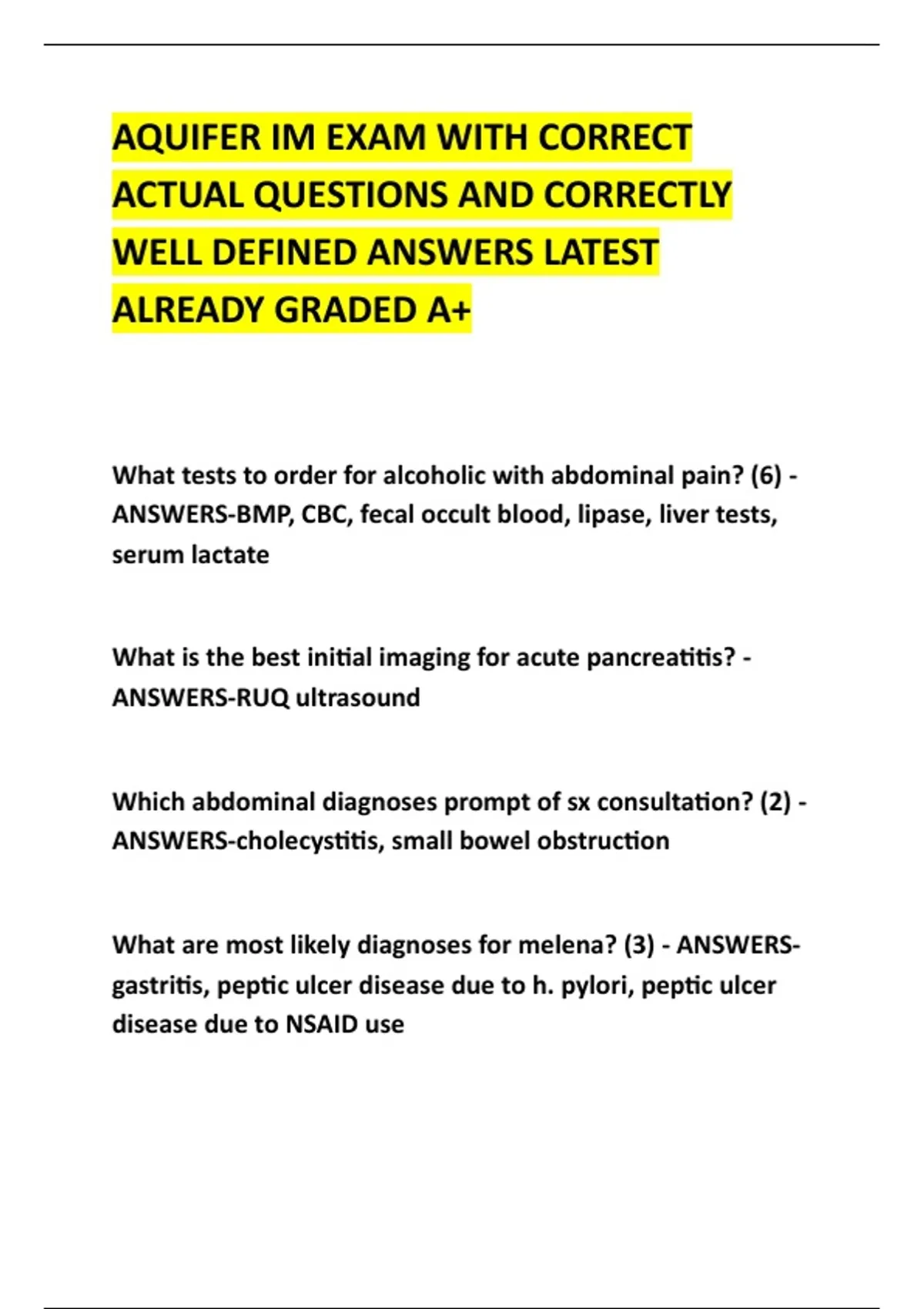 AQUIFER IM EXAM WITH CORRECT ACTUAL QUESTIONS AND CORRECTLY WELL DEFINED ANSWERS LATEST ALREADY GRADED A+

What tests to order for alcoholic with abdominal pain? (6) - ANSWERS-BMP, CBC, fecal occult blood, lipase, liver tests, serum lactate

What is the best initial imaging for acute pancreatitis? - ANSWERS-RUQ ultrasound

Which abdominal diagnoses prompt of sx consultation? (2) - ANSWERS-cholecystitis, small bowel obstruction

What are most likely diagnoses for melena? (3) - ANSWERS-gastritis, peptic ulcer disease due to h. pylori, peptic ulcer disease due to NSAID use